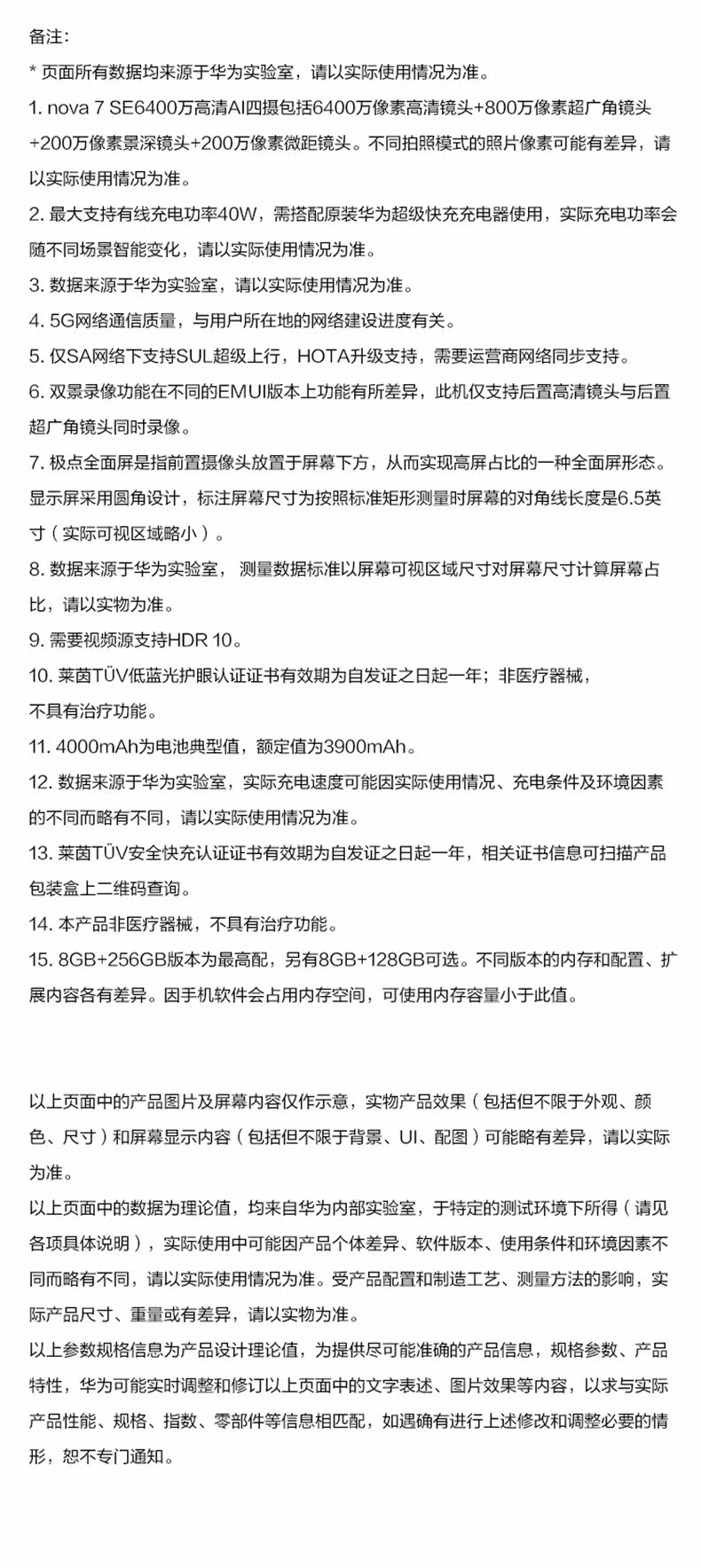 备注:

* 页面所有数据均来源于华为实验室，请以实际使用情况为准。

1. nova 7 SE6400万高清AI四摄包括6400万像素高清镜头+800万像素超广角镜头+200万像素景深镜头+200万像素微距镜头。不同拍照模式的照片像素可能有差异，请以实际使用情况为准。

2. 最大支持有线充电功率40W，需搭配原装华为超级快充充电器使用，实际充电功率会随不同场景智能变化，请以实际使用情况为准。

3. 数据来源于华为实验室，请以实际使用情况为准。

4. 5G网络通信质量，与用户所在地的网络建设进度有关。

5. 仅SA网络下支持SUL超级上行，HOTA升级支持，需要运营商网络同步支持。

6. 双景录像功能在不同的EMUI版本上功能有所差异，此机仅支持后置高清镜头与后置超广角镜头同时录像。

7. 极点全面屏是指前置摄像头放置于屏幕下方，从而实现高屏占比的一种全面屏形态。显示屏采用圆角设计，标注屏幕尺寸为按照标准矩形测量时屏幕的对角线长度是6.5英寸（实际可视区域略小）。

8. 数据来源于华为实验室， 测量数据标准以屏幕可视区域尺寸对屏幕尺寸计算屏幕占比，请以实物为准。

9. 需要视频源支持HDR 10。

10. 莱茵TÜV低蓝光护眼认证证书有效期为自发证之日起一年；非医疗器械，不具有治疗功能。

11. 4000mAh为电池典型值，额定值为3900mAh。

12. 数据来源于华为实验室，实际充电速度可能因实际使用情况、充电条件及环境因素的不同而略有不同，请以实际使用情况为准。

13. 莱茵TÜV安全快充认证证书有效期为自发证之日起一年，相关证书信息可扫描产品包装盒上二维码查询。

14. 本产品非医疗器械，不具有治疗功能。

15. 8GB+256GB版本为最高配，另有8GB+128GB可选。不同版本的内存和配置、扩展内容各有差异。因手机软件会占用内存空间，可使用内存容量小于此值。

以上页面中的产品图片及屏幕内容仅作示意，实物产品效果（包括但不限于外观、颜色、尺寸）和屏幕显示内容（包括但不限于背景、UI、配图）可能略有差异，请以实际为准。

以上页面中的数据为理论值，均来自华为内部实验室，于特定的测试环境下所得（请见各项具体说明），实际使用中可能因产品个体差异、软件版本、使用条件和环境因素不同而略有不同，请以实际使用情况为准。受产品配置和制造工艺、测量方法的影响，实际产品尺寸、重量或有差异，请以实物为准。

以上参数规格信息为产品设计理论值，为提供尽可能准确的产品信息，规格参数、产品特性，华为可能实时调整和修订以上页面中的文字表述、图片效果等内容，以求与实际产品性能、规格、指数、零部件等信息相匹配，如遇确有进行上述修改和调整必要的情形，恕不专门通知。